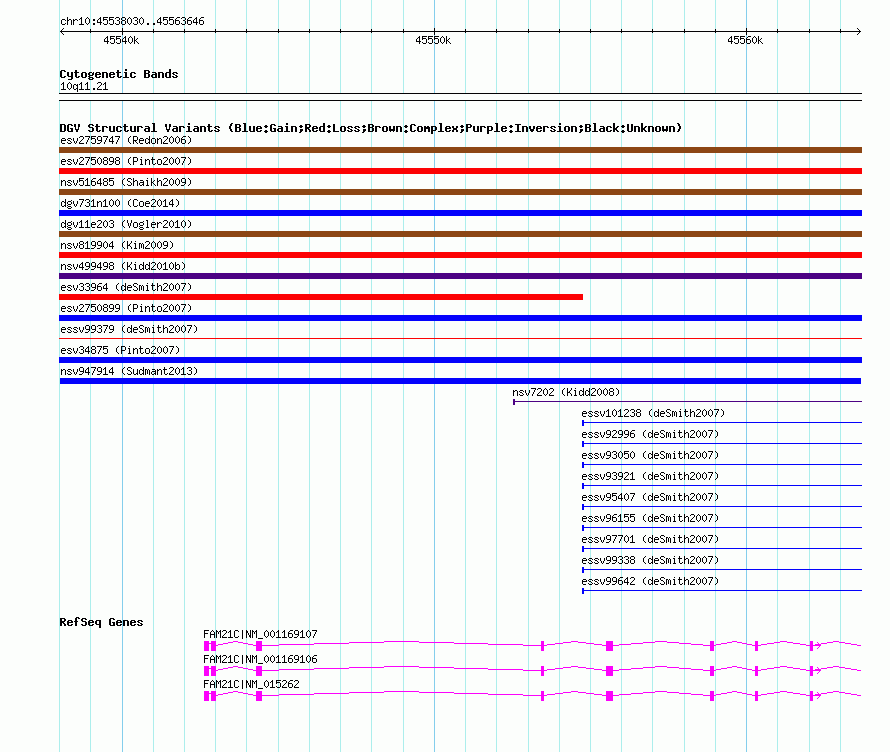 chr10:45538030..45563646

45540k

45550k

45560k

Cytogenetic Bands
10q11.21

DGV Structural Variants (Blue:Gain;Red:Loss;Brown:Complex;Purple:Inversion;Black:Unknown)
esv2759747 (Redon2006)
esv2750898 (Pinto2007)
nsv516485 (Shaikh2009)
dgv731n100 (Coe2014)
dgv11e203 (Vogler2010)
nsv819904 (Kim2009)
nsv499498 (Kidd2010b)
esv33964 (deSmith2007)
esv2750899 (Pinto2007)
essv99379 (deSmith2007)
esv34875 (Pinto2007)
nsv947914 (Sudmant2013)
nsv7202 (Kidd2008)
essv101238 (deSmith2007)
essv92996 (deSmith2007)
essv93050 (deSmith2007)
essv93921 (deSmith2007)
essv95407 (deSmith2007)
essv96155 (deSmith2007)
essv97701 (deSmith2007)
essv99338 (deSmith2007)
essv99642 (deSmith2007)

RefSeq Genes
FAM21C|NM_001169107
FAM21C|NM_001169106
FAM21C|NM_015262